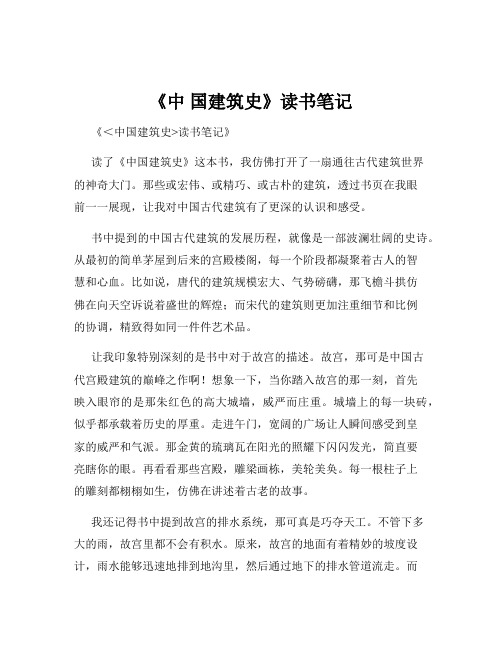 《中 国建筑史》读书笔记

《<中国建筑史>读书笔记》

读了《中国建筑史》这本书，我仿佛打开了一扇通往古代建筑世界的神奇大门。那些或宏伟、或精巧、或古朴的建筑，透过书页在我眼前一一展现，让我对中国古代建筑有了更深的认识和感受。

书中提到的中国古代建筑的发展历程，就像是一部波澜壮阔的史诗。从最初的简单茅屋到后来的宫殿楼阁，每一个阶段都凝聚着古人的智慧和心血。比如说，唐代的建筑规模宏大、气势磅礴，那飞檐斗拱仿佛在向天空诉说着盛世的辉煌；而宋代的建筑则更加注重细节和比例的协调，精致得如同一件件艺术品。

让我印象特别深刻的是书中对于故宫的描述。故宫，那可是中国古代宫殿建筑的巅峰之作啊！想象一下，当你踏入故宫的那一刻，首先映入眼帘的是那朱红色的高大城墙，威严而庄重。城墙上的每一块砖，似乎都承载着历史的厚重。走进午门，宽阔的广场让人瞬间感受到皇家的威严和气派。那金黄的琉璃瓦在阳光的照耀下闪闪发光，简直要亮瞎你的眼。再看看那些宫殿，雕梁画栋，美轮美奂。每一根柱子上的雕刻都栩栩如生，仿佛在讲述着古老的故事。

我还记得书中提到故宫的排水系统，那可真是巧夺天工。不管下多大的雨，故宫里都不会有积水。原来，故宫的地面有着精妙的坡度设计，雨水能够迅速地排到地沟里，然后通过地下的排水管道流走。而